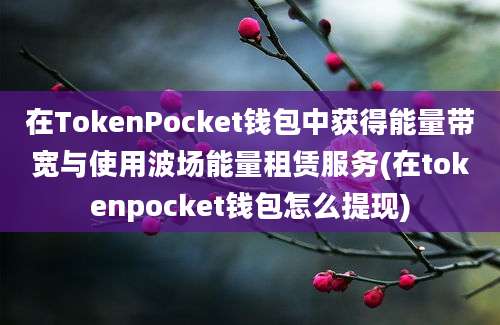 在TokenPocket钱包中获得能量带宽与使用波场能量租赁服务(在tokenpocket钱包怎么提现)